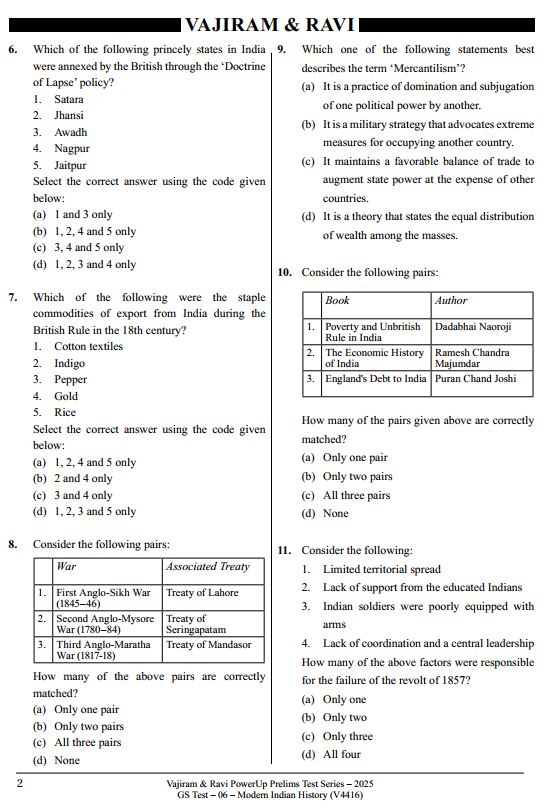 VAJIRAM & RAVI

6. Which of the following princely states in India were annexed by the British through the 'Doctrine of Lapse' policy?
1. Satara
2. Jhansi
3. Awadh
4. Nagpur
5. Jaitpur
Select the correct answer using the code given below:
(a) 1 and 3 only
(b) 1, 2, 4 and 5 only
(c) 3, 4 and 5 only
(d) 1, 2, 3 and 4 only

7. Which of the following were the staple commodities of export from India during the British Rule in the 18th century?
1. Cotton textiles
2. Indigo
3. Pepper
4. Gold
5. Rice
Select the correct answer using the code given below:
(a) 1, 2, 4 and 5 only
(b) 2 and 4 only
(c) 3 and 4 only
(d) 1, 2, 3 and 5 only

8. Consider the following pairs:

| | War | Associated Treaty |
|---|---|---|
| 1. | First Anglo-Sikh War (1845–46) | Treaty of Lahore |
| 2. | Second Anglo-Mysore War (1780–84) | Treaty of Seringapatam |
| 3. | Third Anglo-Maratha War (1817-18) | Treaty of Mandasor |

How many of the above pairs are correctly matched?
(a) Only one pair
(b) Only two pairs
(c) All three pairs
(d) None

9. Which one of the following statements best describes the term 'Mercantilism'?
(a) It is a practice of domination and subjugation of one political power by another.
(b) It is a military strategy that advocates extreme measures for occupying another country.
(c) It maintains a favorable balance of trade to augment state power at the expense of other countries.
(d) It is a theory that states the equal distribution of wealth among the masses.

10. Consider the following pairs:

| | Book | Author |
|---|---|---|
| 1. | Poverty and Unbritish Rule in India | Dadabhai Naoroji |
| 2. | The Economic History of India | Ramesh Chandra Majumdar |
| 3. | England's Debt to India | Puran Chand Joshi |

How many of the pairs given above are correctly matched?
(a) Only one pair
(b) Only two pairs
(c) All three pairs
(d) None

11. Consider the following:
1. Limited territorial spread
2. Lack of support from the educated Indians
3. Indian soldiers were poorly equipped with arms
4. Lack of coordination and a central leadership
How many of the above factors were responsible for the failure of the revolt of 1857?
(a) Only one
(b) Only two
(c) Only three
(d) All four

2
Vajiram & Ravi PowerUp Prelims Test Series – 2025
GS Test – 06 – Modern Indian History (V4416)